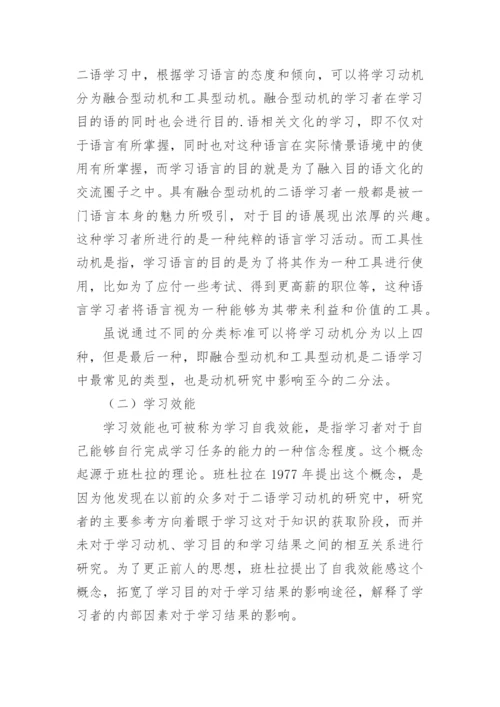 二语学习中，根据学习语言的态度和倾向，可以将学习动机分为融合型动机和工具型动机。融合型动机的学习者在学习目的语的同时也会进行目的.语相关文化的学习，即不仅对于语言有所掌握，同时也对这种语言在实际情景语境中的使用有所掌握，而学习语言的目的就是为了融入目的语文化的交流圈子之中。具有融合型动机的二语学习者一般都是被一门语言本身的魅力所吸引，对于目的语展现出浓厚的兴趣。这种学习者所进行的是一种纯粹的语言学习活动。而工具性动机是指，学习语言的目的是为了将其作为一种工具进行使用，比如为了应付一些考试、得到更高薪的职位等，这种语言学习者将语言视为一种能够为其带来利益和价值的工具。

虽说通过不同的分类标准可以将学习动机分为以上四种，但是最后一种，即融合型动机和工具型动机是二语学习中最常见的类型，也是动机研究中影响至今的二分法。

（二）学习效能

学习效能也可被称为学习自我效能，是指学习者对于自己能够自行完成学习任务的能力的一种信念程度。这个概念起源于班杜拉的理论。班杜拉在 1977 年提出这个概念，是因为他发现在以前的众多对于二语学习动机的研究中，研究者的主要参考方向着眼于学习这对于知识的获取阶段，而并未对于学习动机、学习目的和学习结果之间的相互关系进行研究。为了更正前人的思想，班杜拉提出了自我效能感这个概念，拓宽了学习目的对于学习结果的影响途径，解释了学习者的内部因素对于学习结果的影响。